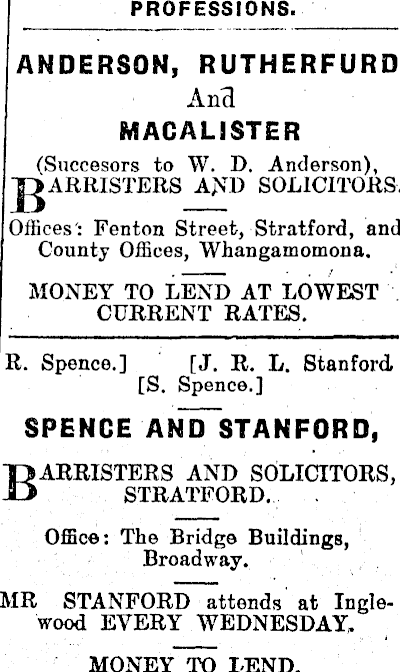 PROFESSIONS.

ANDERSON, RUTHERFURD
And
MACALISTER
(Succesors to W. D. Anderson),
BARRISTERS AND SOLICITORS.

Offices: Fenton Street, Stratford, and County Offices, Whangamomona.

MONEY TO LEND AT LOWEST CURRENT RATES.

R. Spence.] [J. R. L. Stanford
[S. Spence.]

SPENCE AND STANFORD,

BARRISTERS AND SOLICITORS, STRATFORD.

Office: The Bridge Buildings, Broadway.

MR STANFORD attends at Inglewood EVERY WEDNESDAY.

MONEY TO LEND.